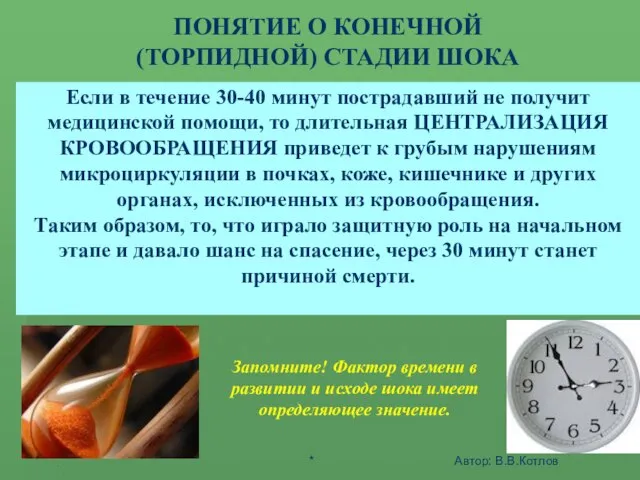 ПОНЯТИЕ О КОНЕЧНОЙ (ТОРПИДНОЙ) СТАДИИ ШОКА

Если в течение 30-40 минут пострадавший не получит медицинской помощи, то длительная ЦЕНТРАЛИЗАЦИЯ КРОВООБРАЩЕНИЯ приведет к грубым нарушениям микроциркуляции в почках, коже, кишечнике и других органах, исключенных из кровообращения.
Таким образом, то, что играло защитную роль на начальном этапе и давало шанс на спасение, через 30 минут станет причиной смерти.

Запомните! Фактор времени в развитии и исходе шока имеет определяющее значение.

12 1 2 3 4 5 6 7 8 9 10 11

*

Автор: В.В.Котлов